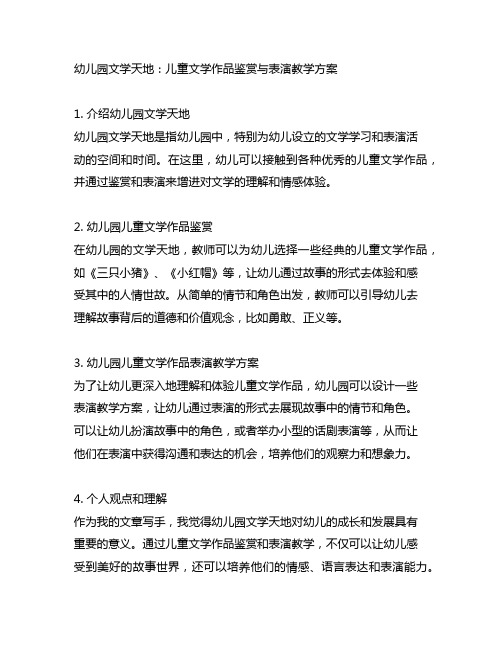 幼儿园文学天地：儿童文学作品鉴赏与表演教学方案

1. 介绍幼儿园文学天地
幼儿园文学天地是指幼儿园中，特别为幼儿设立的文学学习和表演活动的空间和时间。在这里，幼儿可以接触到各种优秀的儿童文学作品，并通过鉴赏和表演来增进对文学的理解和情感体验。

2. 幼儿园儿童文学作品鉴赏
在幼儿园的文学天地，教师可以为幼儿选择一些经典的儿童文学作品，如《三只小猪》、《小红帽》等，让幼儿通过故事的形式去体验和感受其中的人情世故。从简单的情节和角色出发，教师可以引导幼儿去理解故事背后的道德和价值观念，比如勇敢、正义等。

3. 幼儿园儿童文学作品表演教学方案
为了让幼儿更深入地理解和体验儿童文学作品，幼儿园可以设计一些表演教学方案，让幼儿通过表演的形式去展现故事中的情节和角色。可以让幼儿扮演故事中的角色，或者举办小型的话剧表演等，从而让他们在表演中获得沟通和表达的机会，培养他们的观察力和想象力。

4. 个人观点和理解
作为我的文章写手，我觉得幼儿园文学天地对幼儿的成长和发展具有重要的意义。通过儿童文学作品鉴赏和表演教学，不仅可以让幼儿感受到美好的故事世界，还可以培养他们的情感、语言表达和表演能力。